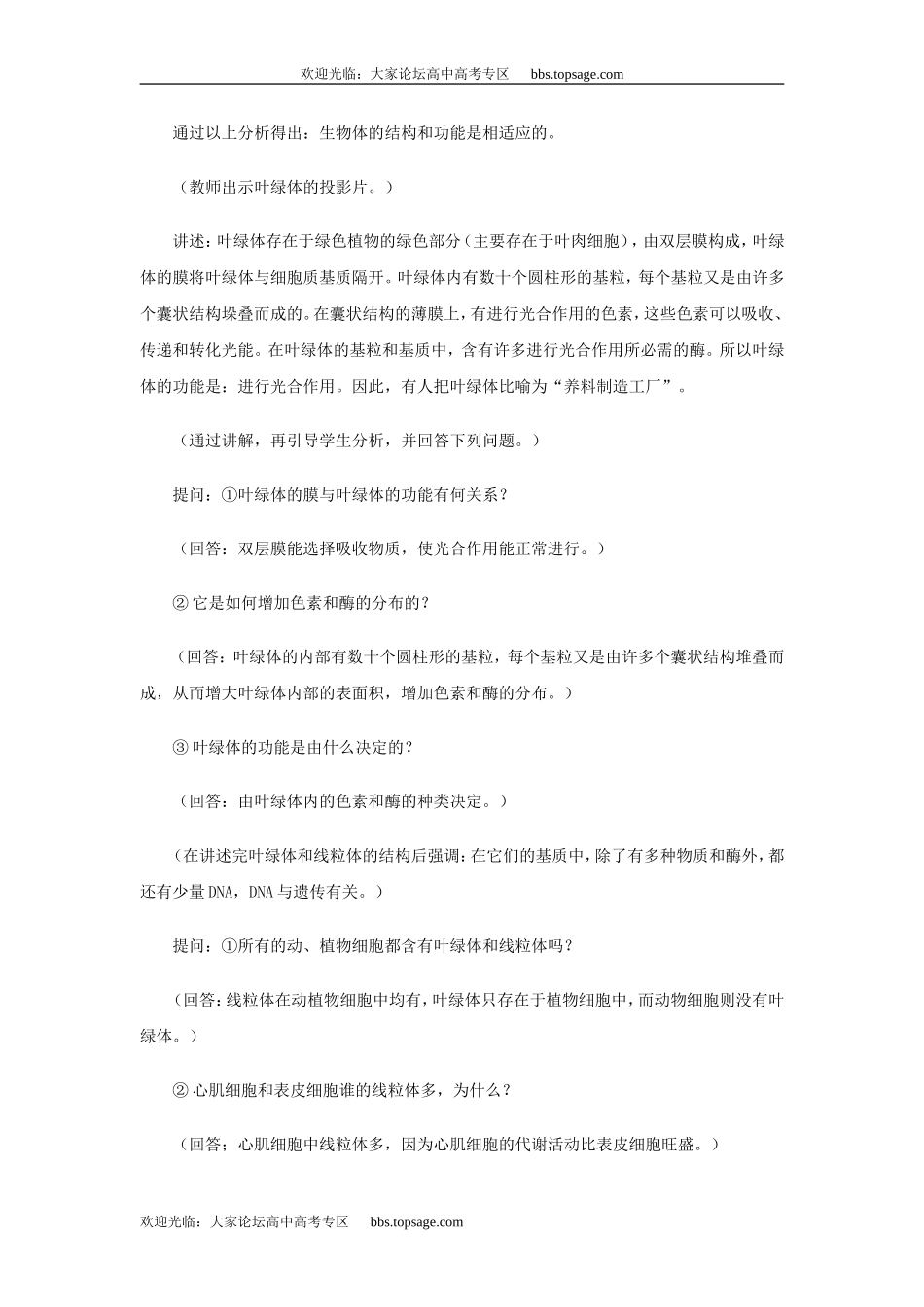 欢迎光临：大家论坛高中高考专区　bbs.topsage.com

通过以上分析得出：生物体的结构和功能是相适应的。

（教师出示叶绿体的投影片。）

讲述：叶绿体存在于绿色植物的绿色部分（主要存在于叶肉细胞），由双层膜构成，叶绿体的膜将叶绿体与细胞质基质隔开。叶绿体内有数十个圆柱形的基粒，每个基粒又是由许多个囊状结构垛叠而成的。在囊状结构的薄膜上，有进行光合作用的色素，这些色素可以吸收、传递和转化光能。在叶绿体的基粒和基质中，含有许多进行光合作用所必需的酶。所以叶绿体的功能是：进行光合作用。因此，有人把叶绿体比喻为“养料制造工厂”。

（通过讲解，再引导学生分析，并回答下列问题。）

提问：①叶绿体的膜与叶绿体的功能有何关系？

（回答：双层膜能选择吸收物质，使光合作用能正常进行。）

②它是如何增加色素和酶的分布的？

（回答：叶绿体的内部有数十个圆柱形的基粒，每个基粒又是由许多个囊状结构堆叠而成，从而增大叶绿体内部的表面积，增加色素和酶的分布。）

③叶绿体的功能是由什么决定的？

（回答：由叶绿体内的色素和酶的种类决定。）

（在讲述完叶绿体和线粒体的结构后强调：在它们的基质中，除了有多种物质和酶外，都还有少量DNA，DNA与遗传有关。）

提问：①所有的动、植物细胞都含有叶绿体和线粒体吗？

（回答：线粒体在动植物细胞中均有，叶绿体只存在于植物细胞中，而动物细胞则没有叶绿体。）

②心肌细胞和表皮细胞谁的线粒体多，为什么？

（回答；心肌细胞中线粒体多，因为心肌细胞的代谢活动比表皮细胞旺盛。）

欢迎光临：大家论坛高中高考专区　bbs.topsage.com